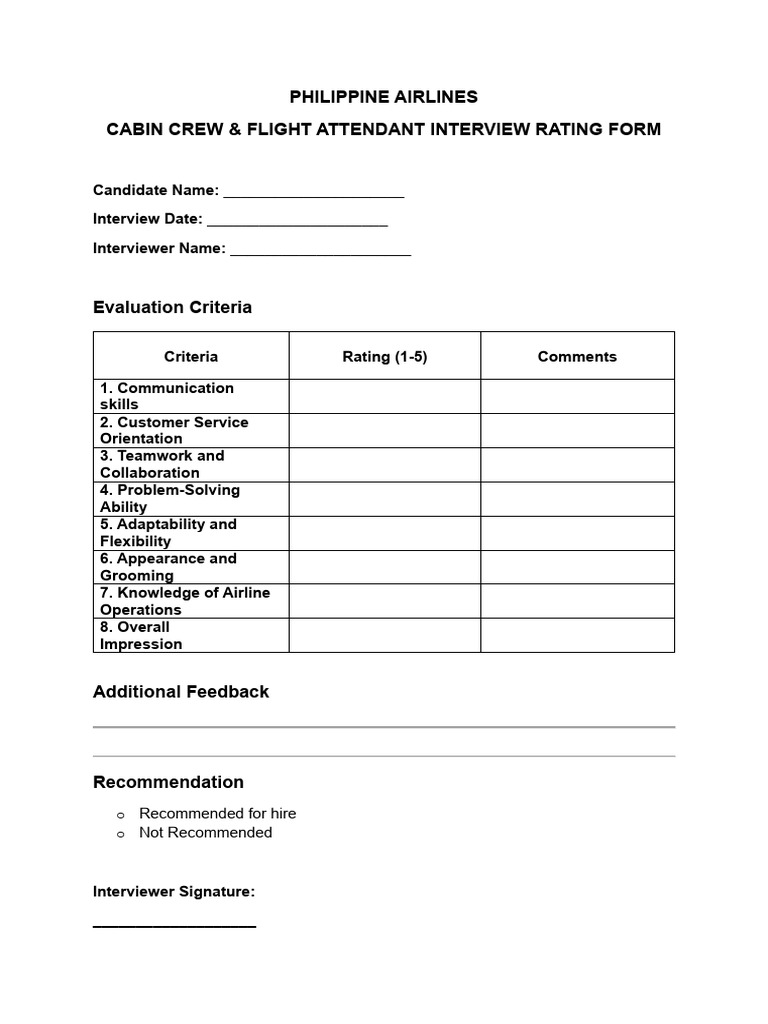 PHILIPPINE AIRLINES

CABIN CREW & FLIGHT ATTENDANT INTERVIEW RATING FORM

Candidate Name: ______________________

Interview Date: ______________________

Interviewer Name: ______________________

Evaluation Criteria

| Criteria | Rating (1-5) | Comments |
|---|---|---|
| 1. Communication skills | | |
| 2. Customer Service Orientation | | |
| 3. Teamwork and Collaboration | | |
| 4. Problem-Solving Ability | | |
| 5. Adaptability and Flexibility | | |
| 6. Appearance and Grooming | | |
| 7. Knowledge of Airline Operations | | |
| 8. Overall Impression | | |

Additional Feedback

Recommendation

o Recommended for hire
o Not Recommended

Interviewer Signature:

____________________